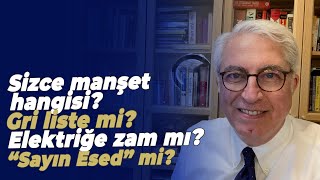 Sizce manşet hangisi?
Gri liste mi?
Elektriğe zam mı?
“Sayın Esed” mi?